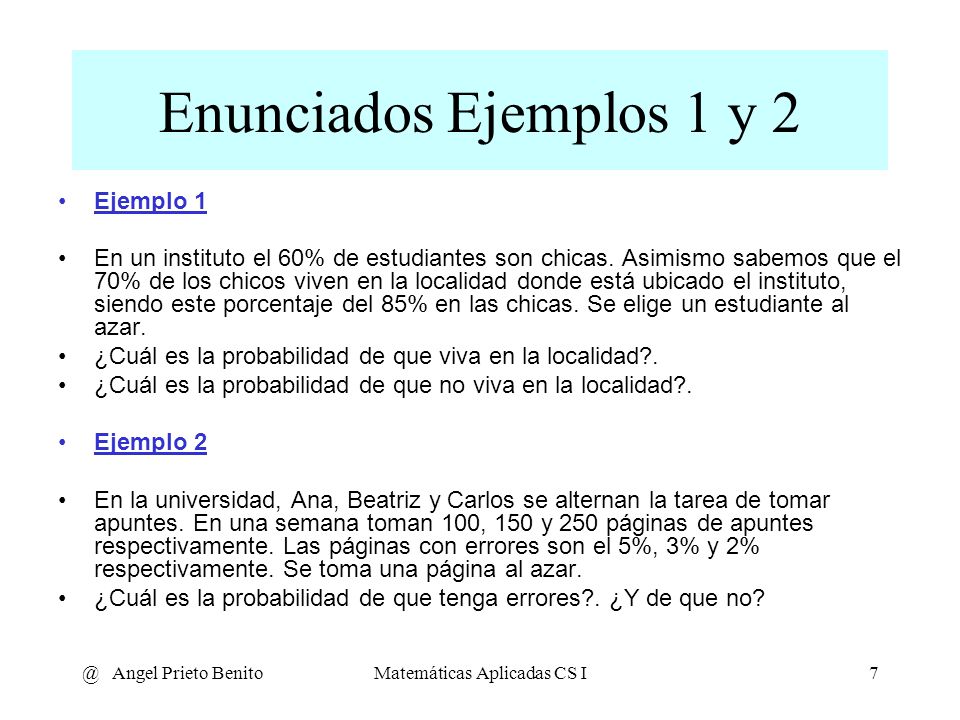 Enunciados Ejemplos 1 y 2

• Ejemplo 1

• En un instituto el 60% de estudiantes son chicas. Asimismo sabemos que el 70% de los chicos viven en la localidad donde está ubicado el instituto, siendo este porcentaje del 85% en las chicas. Se elige un estudiante al azar.

• ¿Cuál es la probabilidad de que viva en la localidad?.

• ¿Cuál es la probabilidad de que no viva en la localidad?.

• Ejemplo 2

• En la universidad, Ana, Beatriz y Carlos se alternan la tarea de tomar apuntes. En una semana toman 100, 150 y 250 páginas de apuntes respectivamente. Las páginas con errores son el 5%, 3% y 2% respectivamente. Se toma una página al azar.

• ¿Cuál es la probabilidad de que tenga errores?. ¿Y de que no?

@ Angel Prieto Benito Matemáticas Aplicadas CS I 7